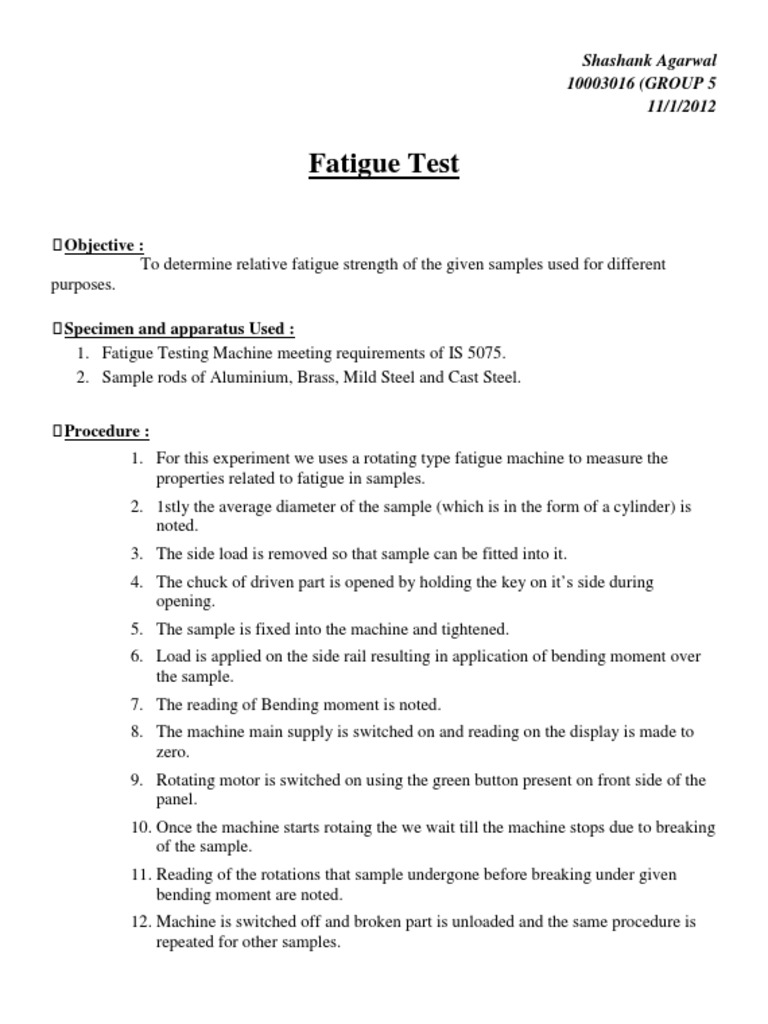 Shashank Agarwal
10003016 (GROUP 5
11/1/2012

Fatigue Test

Objective :
To determine relative fatigue strength of the given samples used for different purposes.

Specimen and apparatus Used :
1. Fatigue Testing Machine meeting requirements of IS 5075.
2. Sample rods of Aluminium, Brass, Mild Steel and Cast Steel.

Procedure :
1. For this experiment we uses a rotating type fatigue machine to measure the properties related to fatigue in samples.
2. 1stly the average diameter of the sample (which is in the form of a cylinder) is noted.
3. The side load is removed so that sample can be fitted into it.
4. The chuck of driven part is opened by holding the key on it's side during opening.
5. The sample is fixed into the machine and tightened.
6. Load is applied on the side rail resulting in application of bending moment over the sample.
7. The reading of Bending moment is noted.
8. The machine main supply is switched on and reading on the display is made to zero.
9. Rotating motor is switched on using the green button present on front side of the panel.
10. Once the machine starts rotaing the we wait till the machine stops due to breaking of the sample.
11. Reading of the rotations that sample undergone before breaking under given bending moment are noted.
12. Machine is switched off and broken part is unloaded and the same procedure is repeated for other samples.